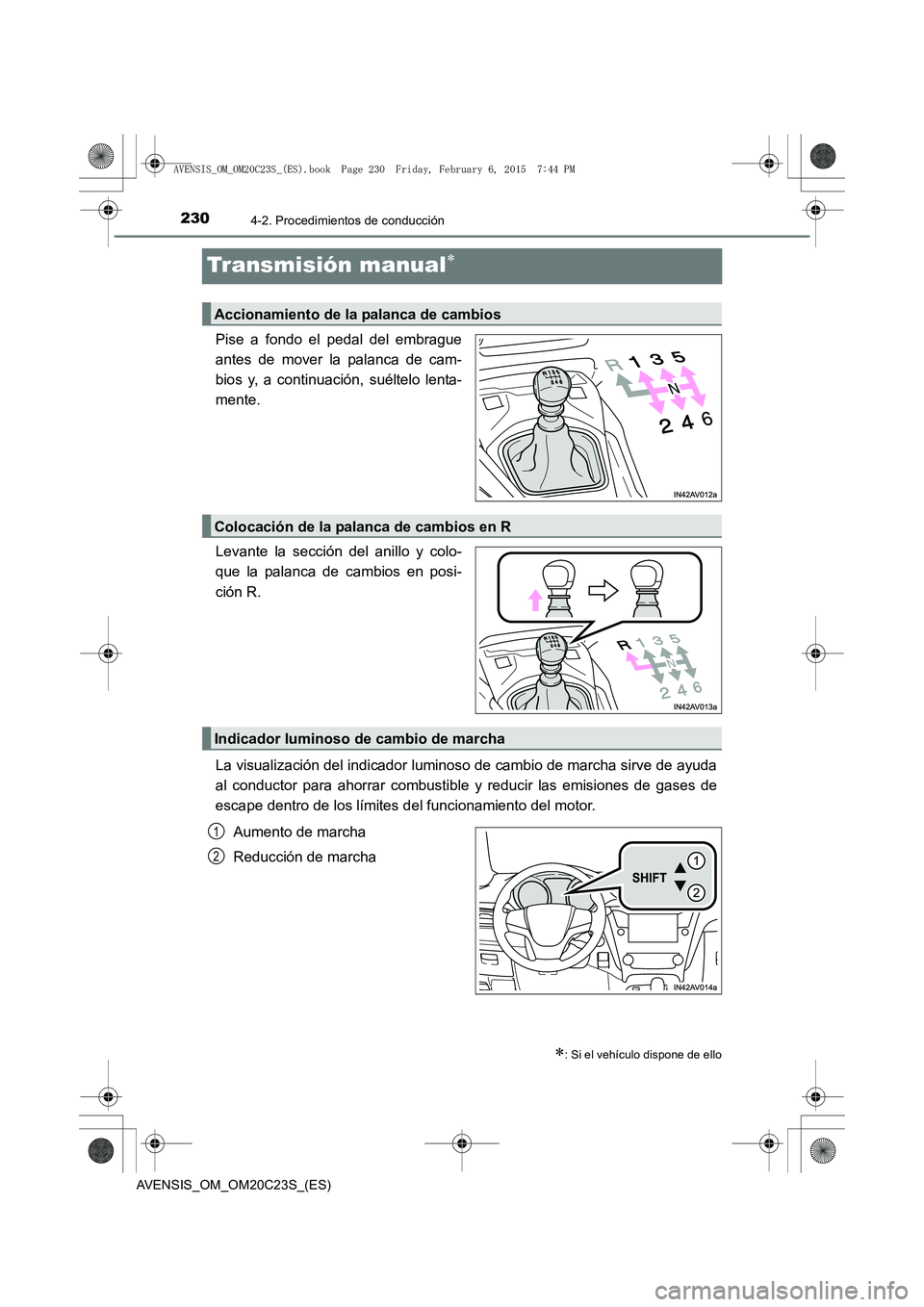 AVENSIS_OM_OM20C23S_(ES).book Page 230 Friday, February 6, 2015 7:44 PM

230 4-2. Procedimientos de conducción

Transmisión manual*

Accionamiento de la palanca de cambios

Pise a fondo el pedal del embrague antes de mover la palanca de cambios y, a continuación, suéltelo lentamente.

R 1 3 5
N
2 4 6
IN42AV012a

Colocación de la palanca de cambios en R

Levante la sección del anillo y coloque la palanca de cambios en posición R.

R 1 3 5
N
2 4 6
IN42AV013a

Indicador luminoso de cambio de marcha

La visualización del indicador luminoso de cambio de marcha sirve de ayuda al conductor para ahorrar combustible y reducir las emisiones de gases de escape dentro de los límites del funcionamiento del motor.

1 Aumento de marcha
2 Reducción de marcha

SHIFT
1
2
IN42AV014a

*: Si el vehículo dispone de ello

AVENSIS_OM_OM20C23S_(ES)

carmanualsonline.info